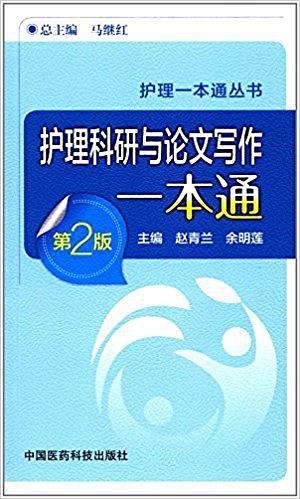 总主编 马继红

护理一本通丛书

护理科研与论文写作一本通

第2版

主编 赵青兰 余明莲

中国医药科技出版社